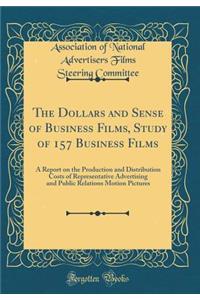 Association of National Advertisers Films Steering Committee

The Dollars and Sense of Business Films, Study of 157 Business Films

A Report on the Production and Distribution Costs of Representative Advertising and Public Relations Motion Pictures

Forgotten Books